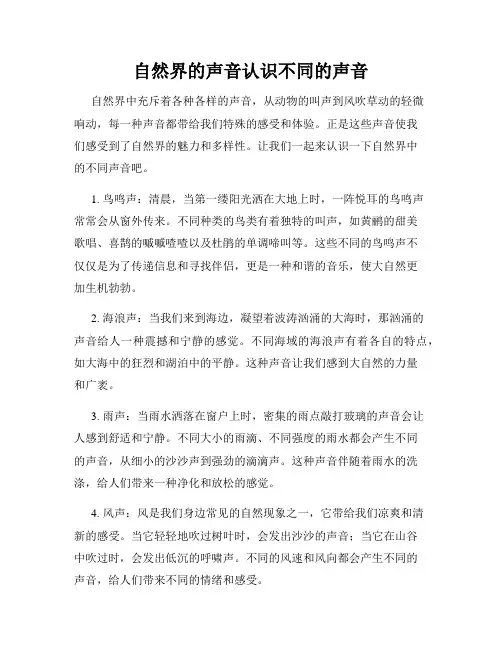 自然界的声音认识不同的声音

自然界中充斥着各种各样的声音，从动物的叫声到风吹草动的轻微响动，每一种声音都带给我们特殊的感受和体验。正是这些声音使我们感受到了自然界的魅力和多样性。让我们一起来认识一下自然界中的不同声音吧。

1. 鸟鸣声：清晨，当第一缕阳光洒在大地上时，一阵悦耳的鸟鸣声常常会从窗外传来。不同种类的鸟类有着独特的叫声，如黄鹂的甜美歌唱、喜鹊的喊喊喳喳以及杜鹃的单调啼叫等。这些不同的鸟鸣声不仅仅是为了传递信息和寻找伴侣，更是一种和谐的音乐，使大自然更加生机勃勃。

2. 海浪声：当我们来到海边，凝望着波涛汹涌的大海时，那汹涌的声音给人一种震撼和宁静的感觉。不同海域的海浪声有着各自的特点，如大海中的狂烈和湖泊中的平静。这种声音让我们感到大自然的力量和广袤。

3. 雨声：当雨水洒落在窗户上时，密集的雨点敲打玻璃的声音会让人感到舒适和宁静。不同大小的雨滴、不同强度的雨水都会产生不同的声音，从细小的沙沙声到强劲的滴滴声。这种声音伴随着雨水的洗涤，给人们带来一种净化和放松的感觉。

4. 风声：风是我们身边常见的自然现象之一，它带给我们凉爽和清新的感受。当它轻轻地吹过树叶时，会发出沙沙的声音；当它在山谷中吹过时，会发出低沉的呼啸声。不同的风速和风向都会产生不同的声音，给人们带来不同的情绪和感受。